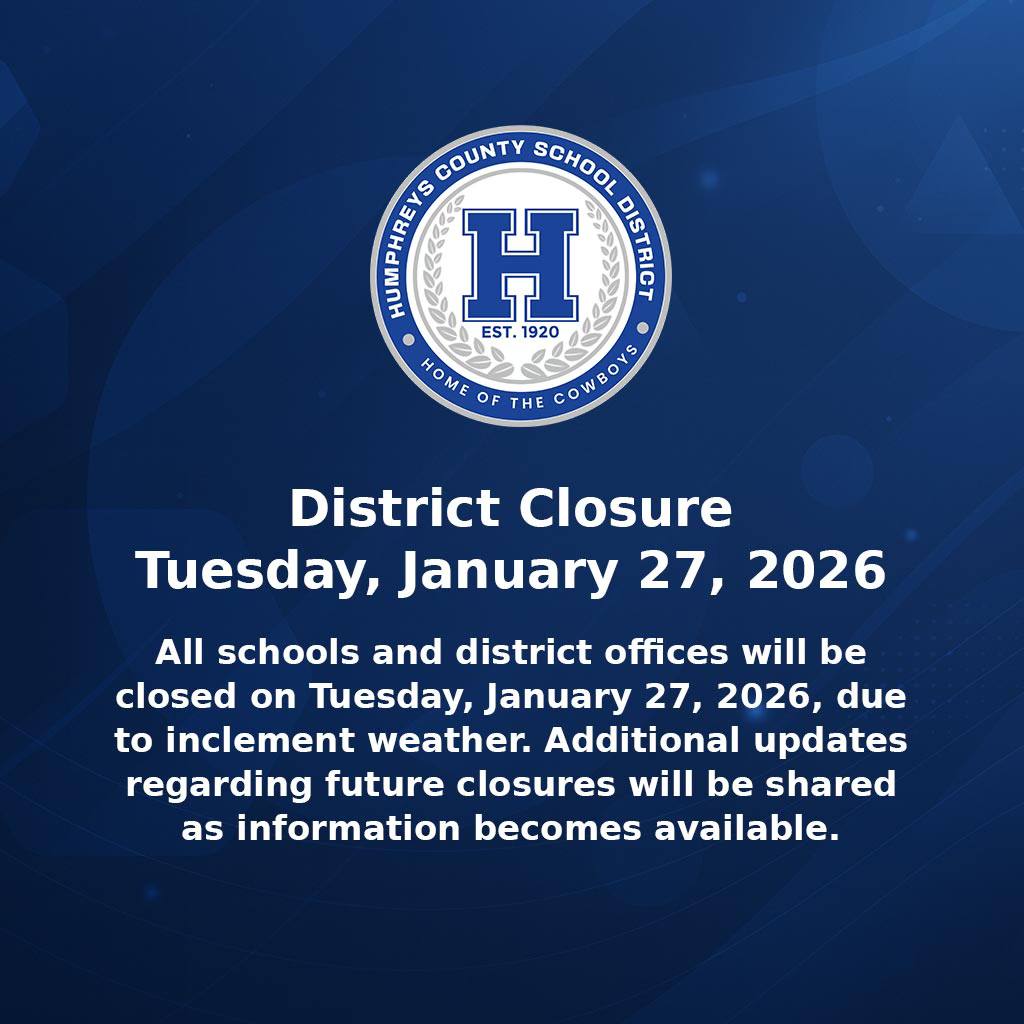 HUMPHREYS COUNTY SCHOOL DISTRICT
H
EST. 1920
HOME OF THE COWBOYS

District Closure
Tuesday, January 27, 2026

All schools and district offices will be closed on Tuesday, January 27, 2026, due to inclement weather. Additional updates regarding future closures will be shared as information becomes available.